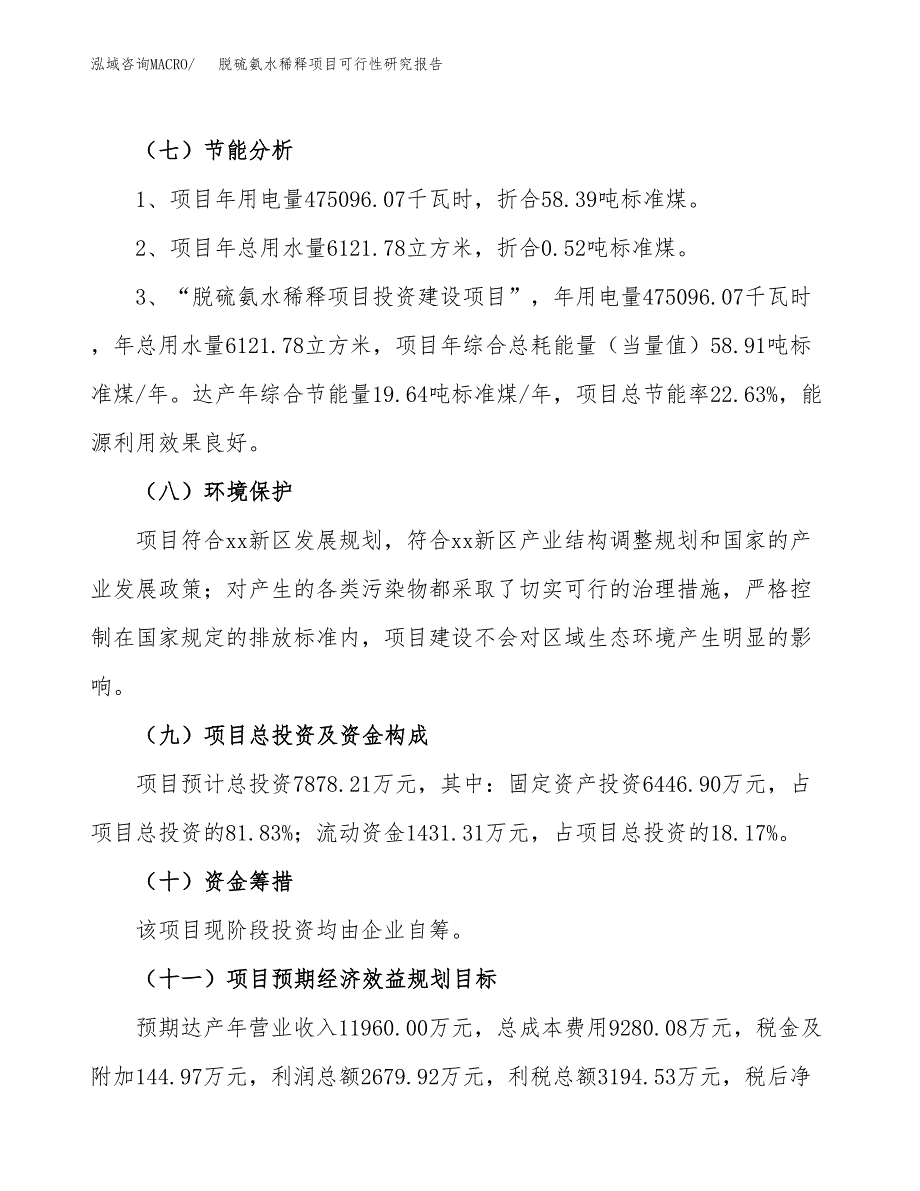 泓域咨询MACRO/　脱硫氨水稀释项目可行性研究报告

（七）节能分析

1、项目年用电量475096.07千瓦时，折合58.39吨标准煤。

2、项目年总用水量6121.78立方米，折合0.52吨标准煤。

3、“脱硫氨水稀释项目投资建设项目”，年用电量475096.07千瓦时，年总用水量6121.78立方米，项目年综合总耗能量（当量值）58.91吨标准煤/年。达产年综合节能量19.64吨标准煤/年，项目总节能率22.63%，能源利用效果良好。

（八）环境保护

项目符合xx新区发展规划，符合xx新区产业结构调整规划和国家的产业发展政策；对产生的各类污染物都采取了切实可行的治理措施，严格控制在国家规定的排放标准内，项目建设不会对区域生态环境产生明显的影响。

（九）项目总投资及资金构成

项目预计总投资7878.21万元，其中：固定资产投资6446.90万元，占项目总投资的81.83%；流动资金1431.31万元，占项目总投资的18.17%。

（十）资金筹措

该项目现阶段投资均由企业自筹。

（十一）项目预期经济效益规划目标

预期达产年营业收入11960.00万元，总成本费用9280.08万元，税金及附加144.97万元，利润总额2679.92万元，利税总额3194.53万元，税后净